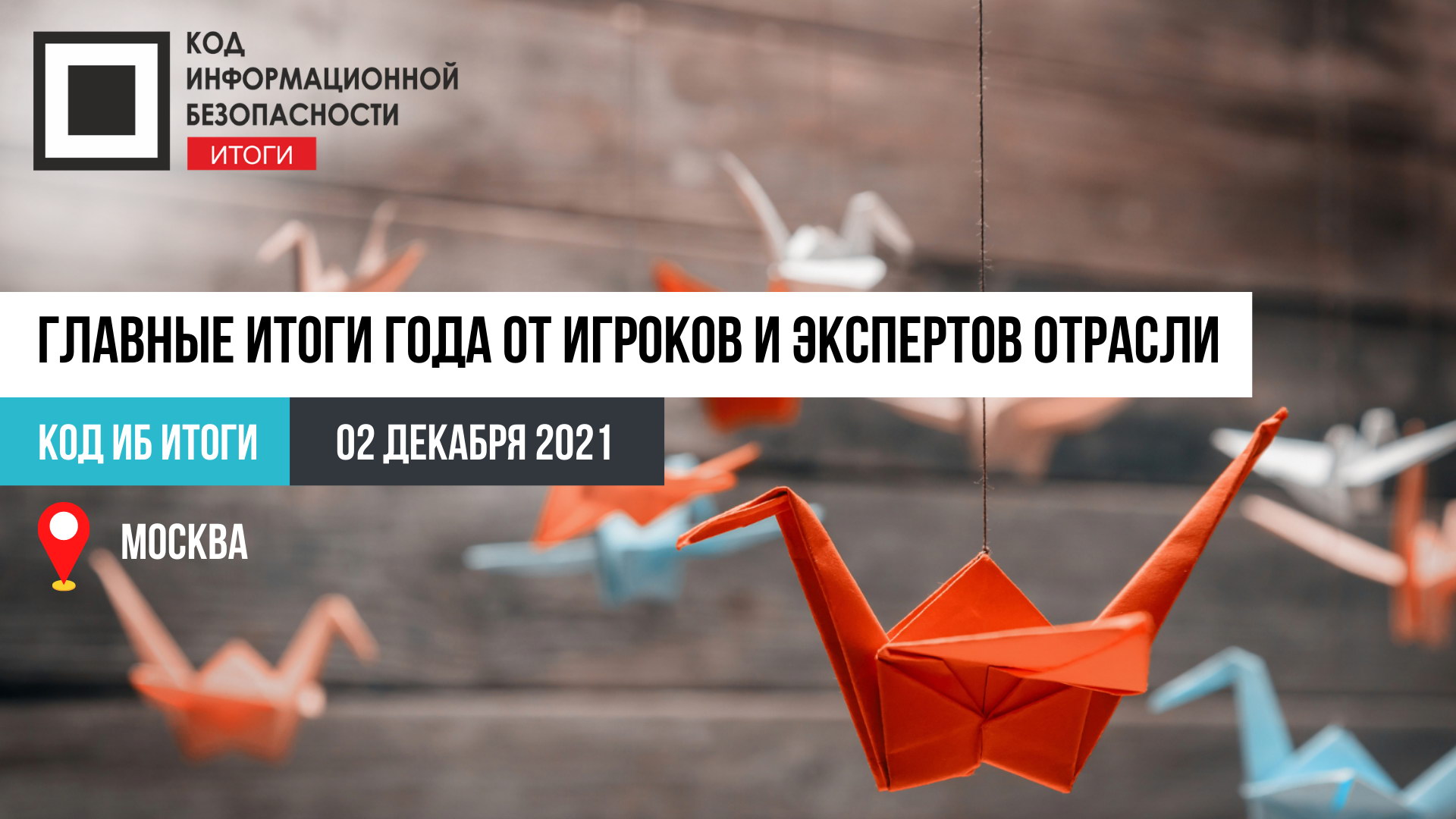 КОД ИНФОРМАЦИОННОЙ БЕЗОПАСНОСТИ
ИТОГИ

ГЛАВНЫЕ ИТОГИ ГОДА ОТ ИГРОКОВ И ЭКСПЕРТОВ ОТРАСЛИ

КОД ИБ ИТОГИ

02 ДЕКАБРЯ 2021

МОСКВА